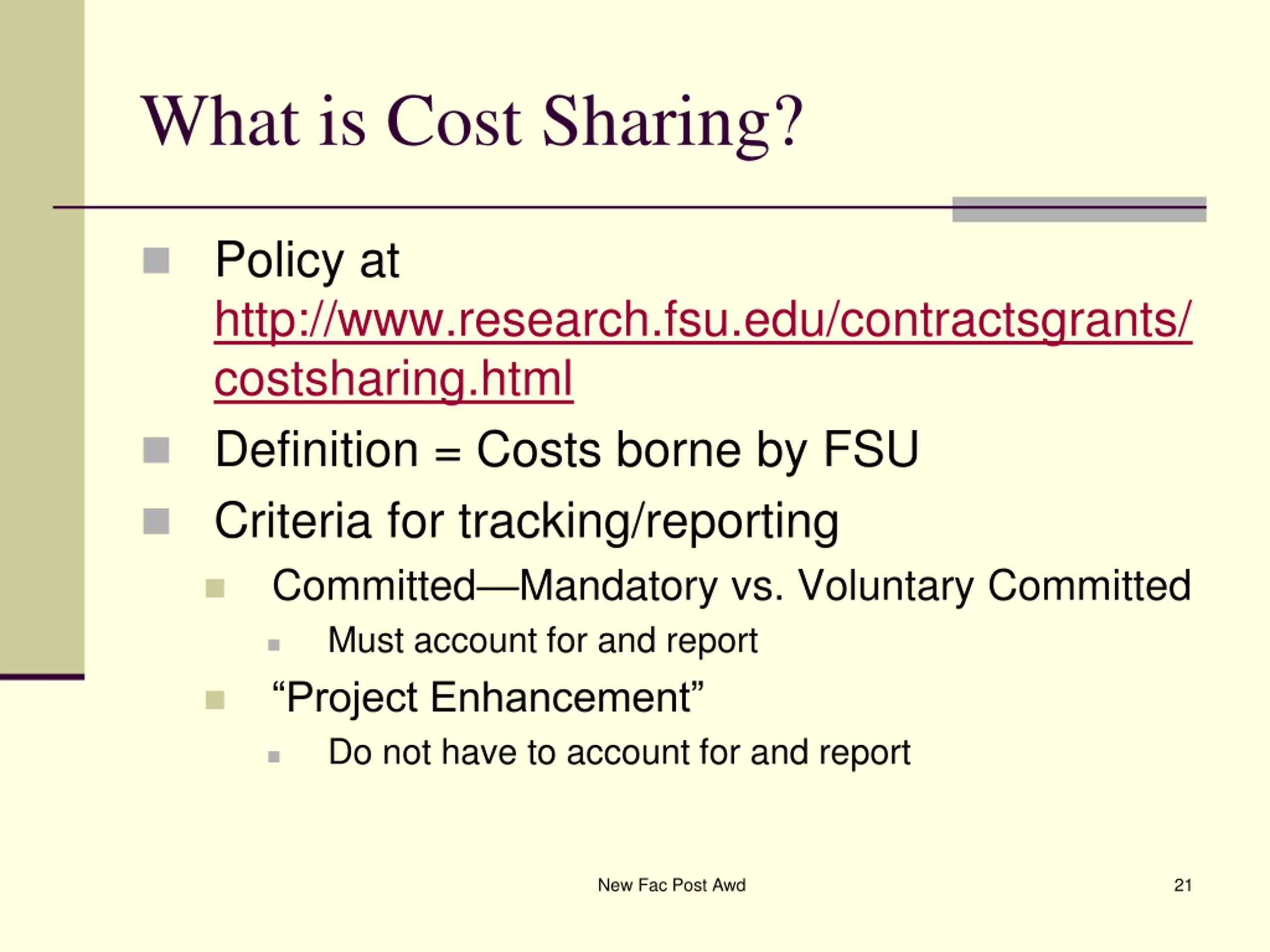 What is Cost Sharing?

Policy at http://www.research.fsu.edu/contractsgrants/costsharing.html

Definition = Costs borne by FSU

Criteria for tracking/reporting

Committed—Mandatory vs. Voluntary Committed

Must account for and report

“Project Enhancement”

Do not have to account for and report

New Fac Post Awd

21